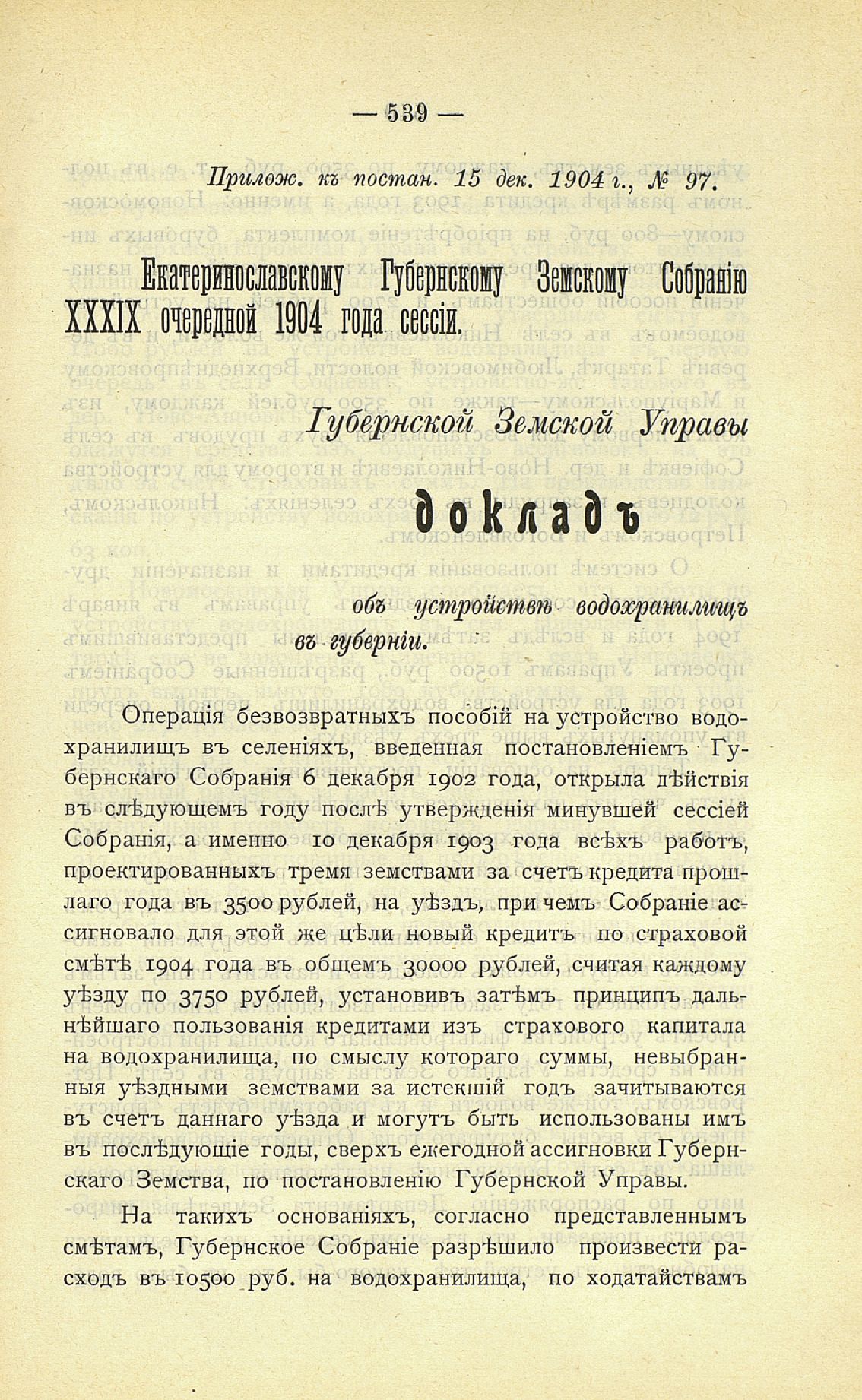 — 539 —

Прилож. къ постан. 15 дек. 1904 г., № 97.

Екатеринославскому Губернскому Земскому Собранію XXXIX очередной 1904 года сессіи.

Губернской Земской Управы

докладъ

объ устройствѣ водохранилищъ въ губерніи.

Операція безвозвратныхъ пособій на устройство водохранилищъ въ селеніяхъ, введенная постановленіемъ Губернскаго Собранія 6 декабря 1902 года, открыла дѣйствія въ слѣдующемъ году послѣ утвержденія минувшей сессіей Собранія, а именно 10 декабря 1903 года всѣхъ работъ, проектированныхъ тремя земствами за счетъ кредита прошлаго года въ 3500 рублей, на уѣздъ, при чемъ Собраніе ассигновало для этой же цѣли новый кредитъ по страховой смѣтѣ 1904 года въ общемъ 30000 рублей, считая каждому уѣзду по 3750 рублей, установивъ затѣмъ принципъ дальнѣйшаго пользованія кредитами изъ страхового капитала на водохранилища, по смыслу котораго суммы, невыбранныя уѣздными земствами за истекшій годъ зачитываются въ счетъ даннаго уѣзда и могутъ быть использованы имъ въ послѣдующіе годы, сверхъ ежегодной ассигновки Губернскаго Земства, по постановленію Губернской Управы.

На такихъ основаніяхъ, согласно представленнымъ смѣтамъ, Губернское Собраніе разрѣшило произвести расходъ въ 10500 руб. на водохранилища, по ходатайствамъ